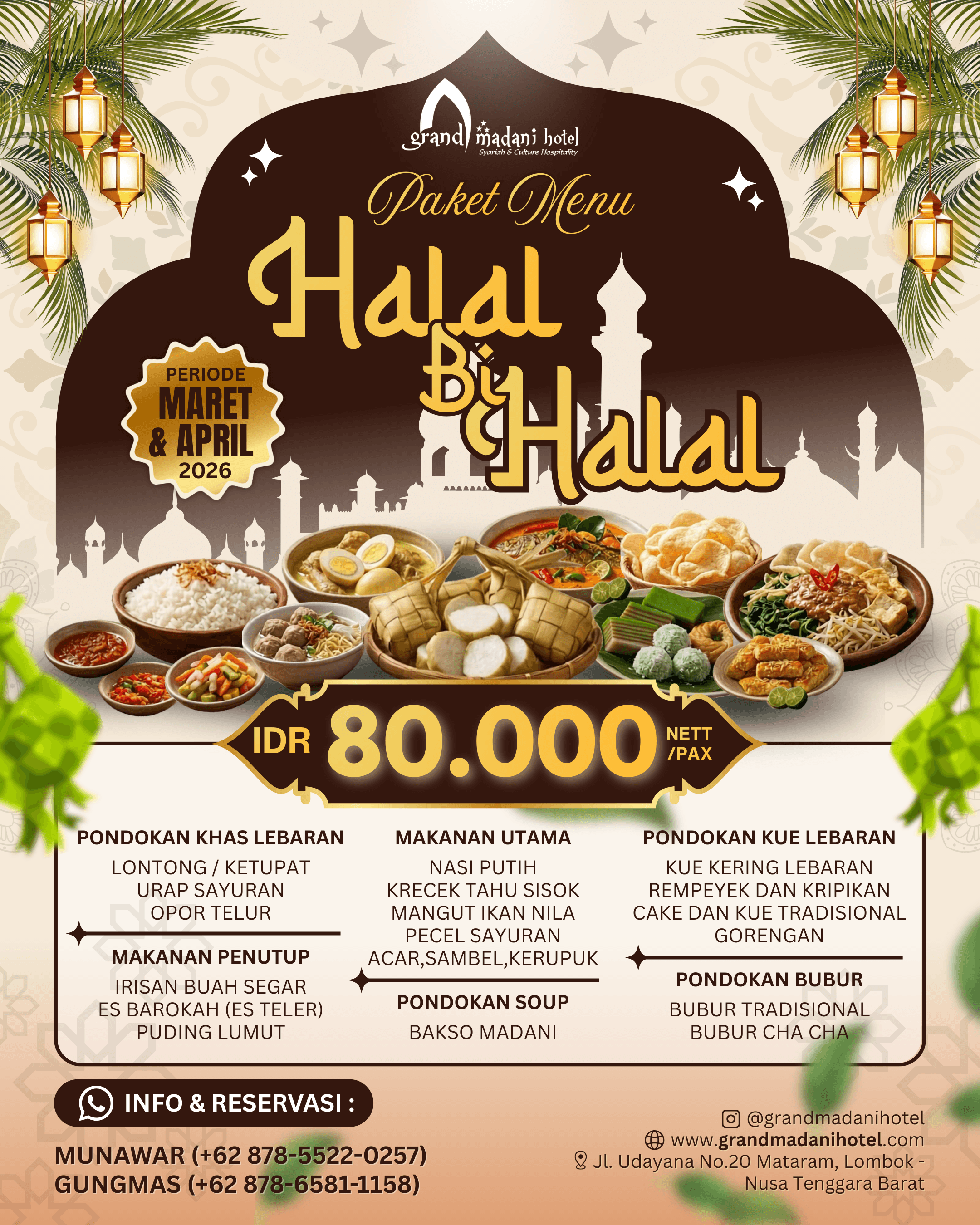 grand madani hotel
Syariah & Culture Hospitality

Paket Menu

Halal Bi Halal

PERIODE
MARET & APRIL
2026

IDR 80.000 NETT /PAX

PONDOKAN KHAS LEBARAN
LONTONG / KETUPAT
URAP SAYURAN
OPOR TELUR

MAKANAN PENUTUP
IRISAN BUAH SEGAR
ES BAROKAH (ES TELER)
PUDING LUMUT

MAKANAN UTAMA
NASI PUTIH
KRECEK TAHU SISOK
MANGUT IKAN NILA
PECEL SAYURAN
ACAR,SAMBEL,KERUPUK

PONDOKAN SOUP
BAKSO MADANI

PONDOKAN KUE LEBARAN
KUE KERING LEBARAN
REMPEYEK DAN KRIPIKAN
CAKE DAN KUE TRADISIONAL
GORENGAN

PONDOKAN BUBUR
BUBUR TRADISIONAL
BUBUR CHA CHA

INFO & RESERVASI :

MUNAWAR (+62 878-5522-0257)
GUNGMAS (+62 878-6581-1158)

@grandmadanihotel
www.grandmadanihotel.com
Jl. Udayana No.20 Mataram, Lombok - Nusa Tenggara Barat